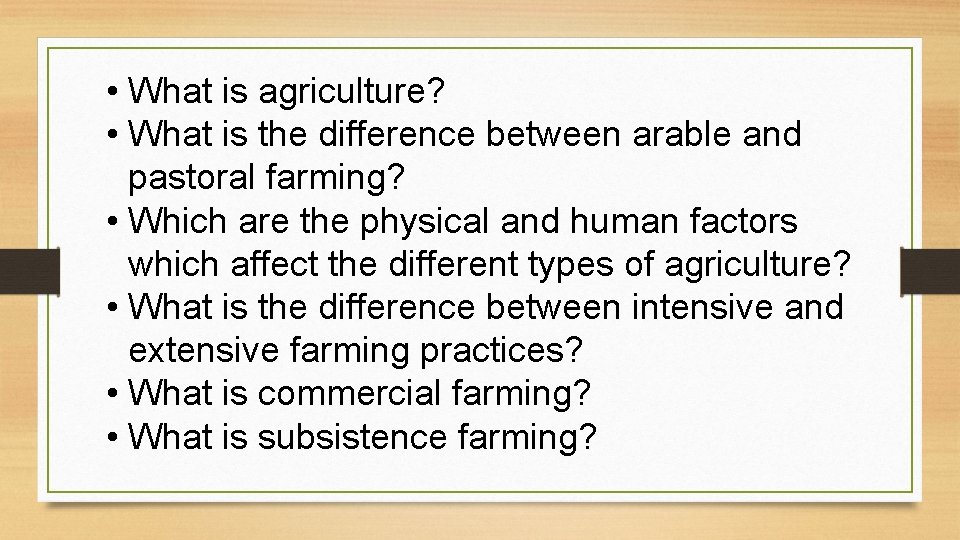 • What is agriculture?
• What is the difference between arable and pastoral farming?
• Which are the physical and human factors which affect the different types of agriculture?
• What is the difference between intensive and extensive farming practices?
• What is commercial farming?
• What is subsistence farming?